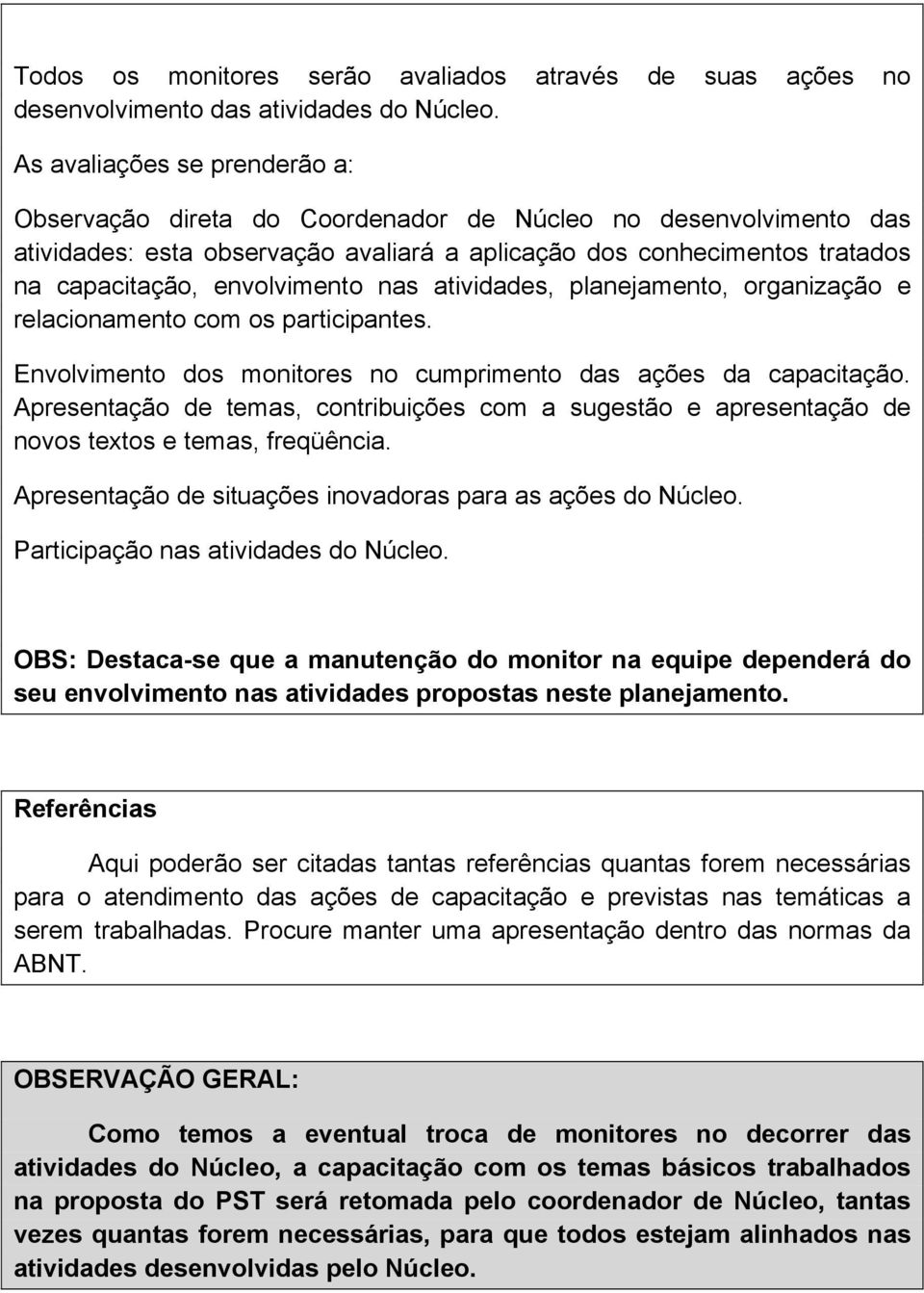 Todos os monitores serão avaliados através de suas ações no desenvolvimento das atividades do Núcleo.

As avaliações se prenderão a:

Observação direta do Coordenador de Núcleo no desenvolvimento das atividades: esta observação avaliará a aplicação dos conhecimentos tratados na capacitação, envolvimento nas atividades, planejamento, organização e relacionamento com os participantes.

Envolvimento dos monitores no cumprimento das ações da capacitação. Apresentação de temas, contribuições com a sugestão e apresentação de novos textos e temas, freqüência.

Apresentação de situações inovadoras para as ações do Núcleo.

Participação nas atividades do Núcleo.

OBS: Destaca-se que a manutenção do monitor na equipe dependerá do seu envolvimento nas atividades propostas neste planejamento.

Referências

Aqui poderão ser citadas tantas referências quantas forem necessárias para o atendimento das ações de capacitação e previstas nas temáticas a serem trabalhadas. Procure manter uma apresentação dentro das normas da ABNT.

OBSERVAÇÃO GERAL:

Como temos a eventual troca de monitores no decorrer das atividades do Núcleo, a capacitação com os temas básicos trabalhados na proposta do PST será retomada pelo coordenador de Núcleo, tantas vezes quantas forem necessárias, para que todos estejam alinhados nas atividades desenvolvidas pelo Núcleo.